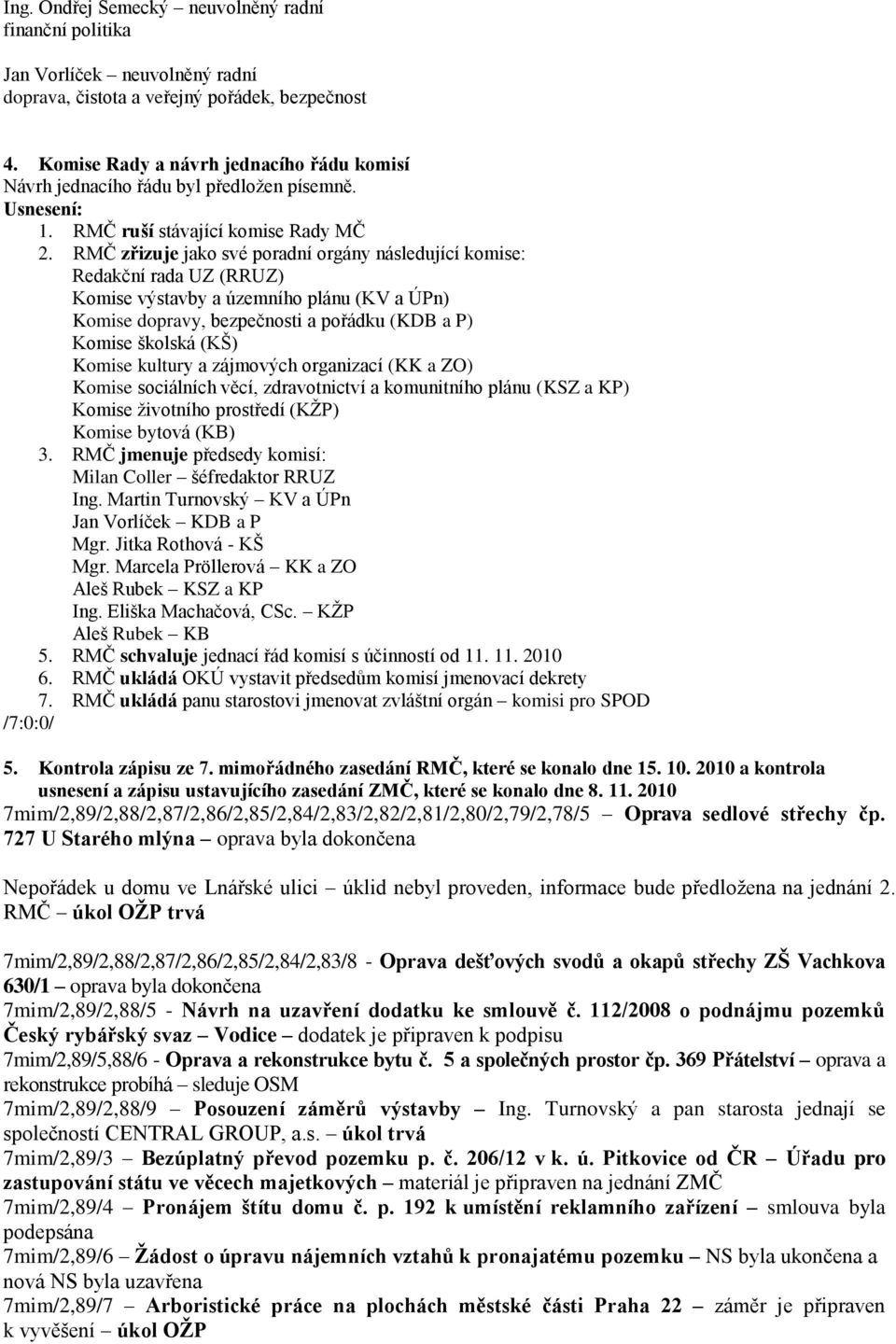 Ing. Ondřej Semecký – neuvolněný radní
finanční politika

Jan Vorlíček – neuvolněný radní
doprava, čistota a veřejný pořádek, bezpečnost

4. Komise Rady a návrh jednacího řádu komisí
Návrh jednacího řádu byl předložen písemně.
Usnesení:
1. RMČ ruší stávající komise Rady MČ
2. RMČ zřizuje jako své poradní orgány následující komise:
Redakční rada UZ (RRUZ)
Komise výstavby a územního plánu (KV a ÚPn)
Komise dopravy, bezpečnosti a pořádku (KDB a P)
Komise školská (KŠ)
Komise kultury a zájmových organizací (KK a ZO)
Komise sociálních věcí, zdravotnictví a komunitního plánu (KSZ a KP)
Komise životního prostředí (KŽP)
Komise bytová (KB)
3. RMČ jmenuje předsedy komisí:
Milan Coller – šéfredaktor RRUZ
Ing. Martin Turnovský – KV a ÚPn
Jan Vorlíček – KDB a P
Mgr. Jitka Rothová - KŠ
Mgr. Marcela Pröllerová – KK a ZO
Aleš Rubek – KSZ a KP
Ing. Eliška Machačová, CSc. – KŽP
Aleš Rubek – KB
5. RMČ schvaluje jednací řád komisí s účinností od 11. 11. 2010
6. RMČ ukládá OKÚ vystavit předsedům komisí jmenovací dekrety
7. RMČ ukládá panu starostovi jmenovat zvláštní orgán – komisi pro SPOD
/7:0:0/

5. Kontrola zápisu ze 7. mimořádného zasedání RMČ, které se konalo dne 15. 10. 2010 a kontrola usnesení a zápisu ustavujícího zasedání ZMČ, které se konalo dne 8. 11. 2010
7mim/2,89/2,88/2,87/2,86/2,85/2,84/2,83/2,82/2,81/2,80/2,79/2,78/5 – Oprava sedlové střechy čp. 727 U Starého mlýna – oprava byla dokončena

Nepořádek u domu ve Lnářské ulici – úklid nebyl proveden, informace bude předložena na jednání 2. RMČ – úkol OŽP trvá

7mim/2,89/2,88/2,87/2,86/2,85/2,84/2,83/8 - Oprava dešťových svodů a okapů střechy ZŠ Vachkova 630/1 – oprava byla dokončena
7mim/2,89/2,88/5 - Návrh na uzavření dodatku ke smlouvě č. 112/2008 o podnájmu pozemků Český rybářský svaz – Vodice – dodatek je připraven k podpisu
7mim/2,89/5,88/6 - Oprava a rekonstrukce bytu č. 5 a společných prostor čp. 369 Přátelství – oprava a rekonstrukce probíhá – sleduje OSM
7mim/2,89/2,88/9 – Posouzení záměrů výstavby – Ing. Turnovský a pan starosta jednají se společností CENTRAL GROUP, a.s. – úkol trvá
7mim/2,89/3 – Bezúplatný převod pozemku p. č. 206/12 v k. ú. Pitkovice od ČR – Úřadu pro zastupování státu ve věcech majetkových – materiál je připraven na jednání ZMČ
7mim/2,89/4 – Pronájem štítu domu č. p. 192 k umístění reklamního zařízení – smlouva byla podepsána
7mim/2,89/6 – Žádost o úpravu nájemních vztahů k pronajatému pozemku – NS byla ukončena a nová NS byla uzavřena
7mim/2,89/7 – Arboristické práce na plochách městské části Praha 22 – záměr je připraven k vyvěšení – úkol OŽP